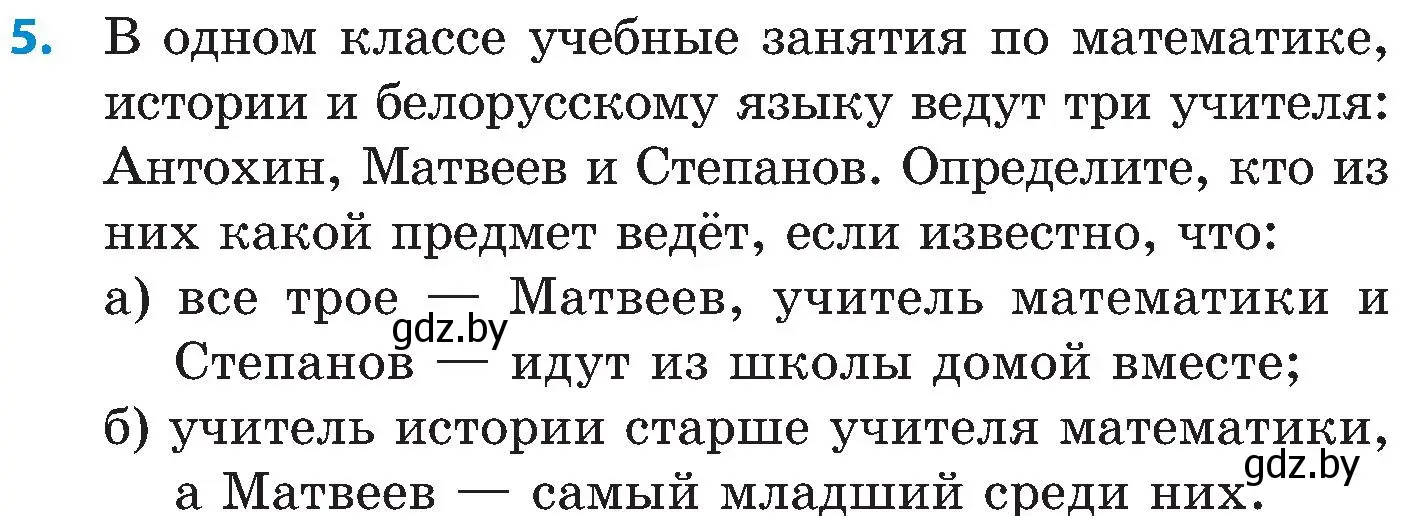 5. В одном классе учебные занятия по математике, истории и белорусскому языку ведут три учителя: Антохин, Матвеев и Степанов. Определите, кто из них какой предмет ведёт, если известно, что:

а) все трое — Матвеев, учитель математики и Степанов — идут из школы домой вместе;

gdz.by

б) учитель истории старше учителя математики, а Матвеев — самый младший среди них.

gdz.by